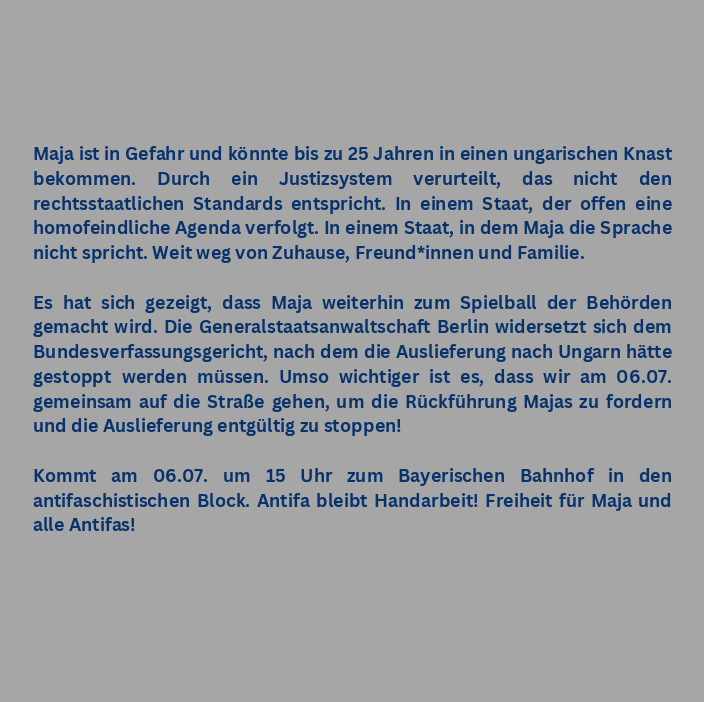 Maja ist in Gefahr und könnte bis zu 25 Jahren in einen ungarischen Knast bekommen. Durch ein Justizsystem verurteilt, das nicht den rechtsstaatlichen Standards entspricht. In einem Staat, der offen eine homofeindliche Agenda verfolgt. In einem Staat, in dem Maja die Sprache nicht spricht. Weit weg von Zuhause, Freund*innen und Familie.

Es hat sich gezeigt, dass Maja weiterhin zum Spielball der Behörden gemacht wird. Die Generalstaatsanwaltschaft Berlin widersetzt sich dem Bundesverfassungsgericht, nach dem die Auslieferung nach Ungarn hätte gestoppt werden müssen. Umso wichtiger ist es, dass wir am 06.07. gemeinsam auf die Straße gehen, um die Rückführung Majas zu fordern und die Auslieferung entgültig zu stoppen!

Kommt am 06.07. um 15 Uhr zum Bayerischen Bahnhof in den antifaschistischen Block. Antifa bleibt Handarbeit! Freiheit für Maja und alle Antifas!